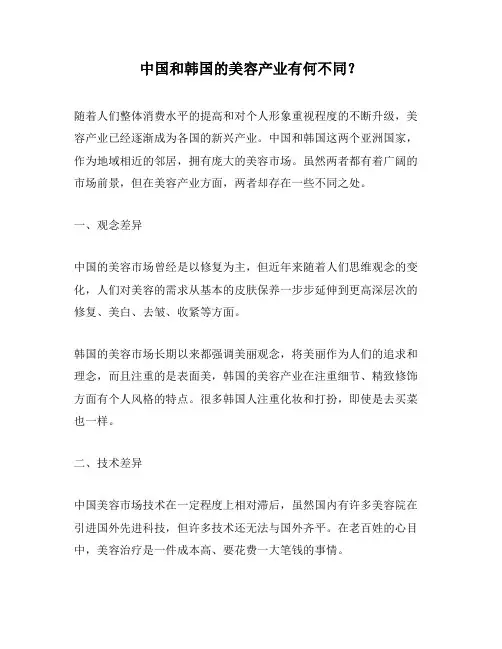 中国和韩国的美容产业有何不同？

随着人们整体消费水平的提高和对个人形象重视程度的不断升级，美容产业已经逐渐成为各国的新兴产业。中国和韩国这两个亚洲国家，作为地域相近的邻居，拥有庞大的美容市场。虽然两者都有着广阔的市场前景，但在美容产业方面，两者却存在一些不同之处。

一、观念差异

中国的美容市场曾经是以修复为主，但近年来随着人们思维观念的变化，人们对美容的需求从基本的皮肤保养一步步延伸到更高深层次的修复、美白、去皱、收紧等方面。

韩国的美容市场长期以来都强调美丽观念，将美丽作为人们的追求和理念，而且注重的是表面美，韩国的美容产业在注重细节、精致修饰方面有个人风格的特点。很多韩国人注重化妆和打扮，即使是去买菜也一样。

二、技术差异

中国美容市场技术在一定程度上相对滞后，虽然国内有许多美容院在引进国外先进科技，但许多技术还无法与国外齐平。在老百姓的心目中，美容治疗是一件成本高、要花费一大笔钱的事情。